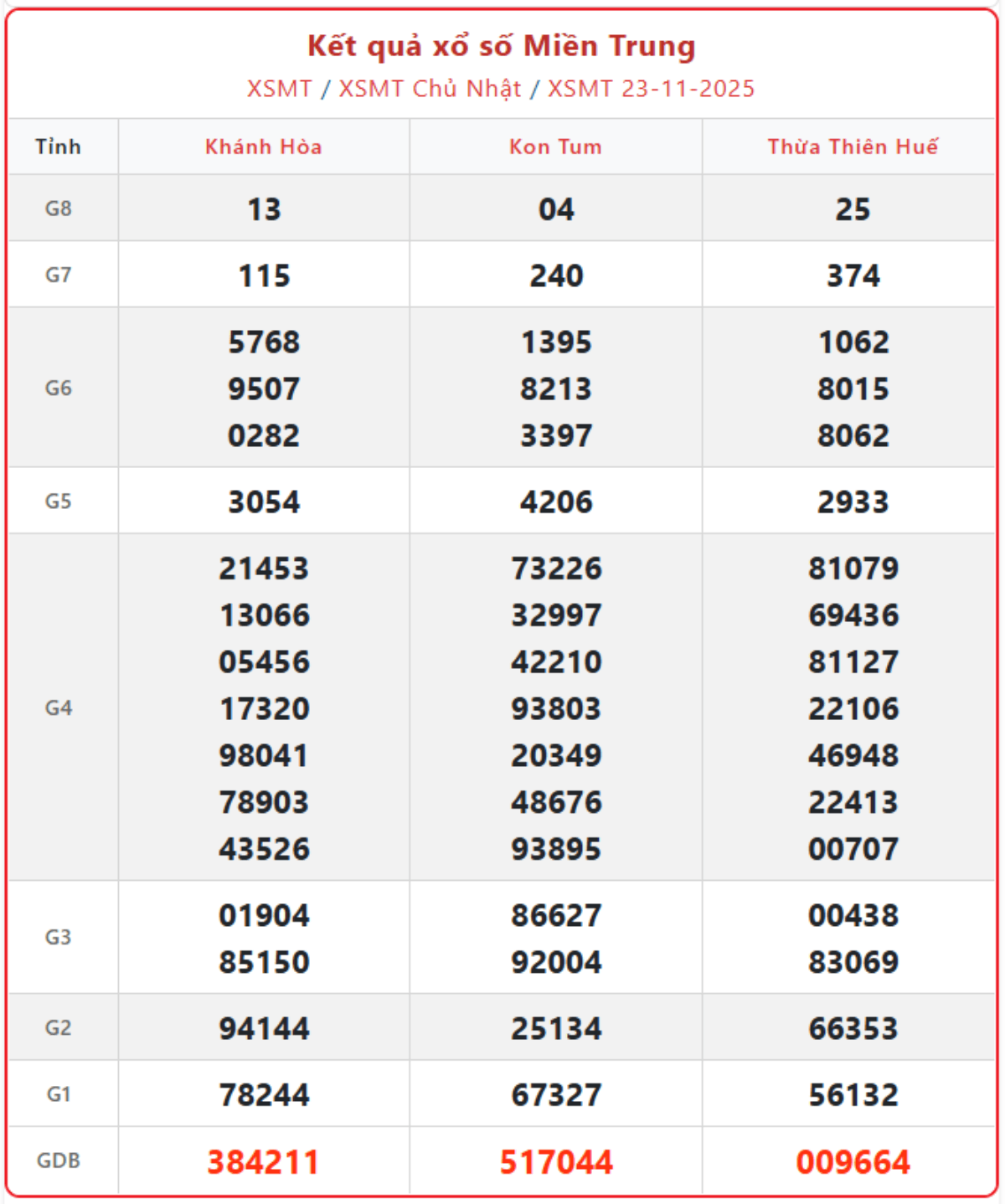 Kết quả xổ số Miền Trung
XSMT / XSMT Chủ Nhật / XSMT 23-11-2025

| Tỉnh | Khánh Hòa | Kon Tum | Thừa Thiên Huế |
|---|---|---|---|
| G8 | 13 | 04 | 25 |
| G7 | 115 | 240 | 374 |
| G6 | 5768 9507 0282 | 1395 8213 3397 | 1062 8015 8062 |
| G5 | 3054 | 4206 | 2933 |
| G4 | 21453 13066 05456 17320 98041 78903 43526 | 73226 32997 42210 93803 20349 48676 93895 | 81079 69436 81127 22106 46948 22413 00707 |
| G3 | 01904 85150 | 86627 92004 | 00438 83069 |
| G2 | 94144 | 25134 | 66353 |
| G1 | 78244 | 67327 | 56132 |
| GDB | 384211 | 517044 | 009664 |